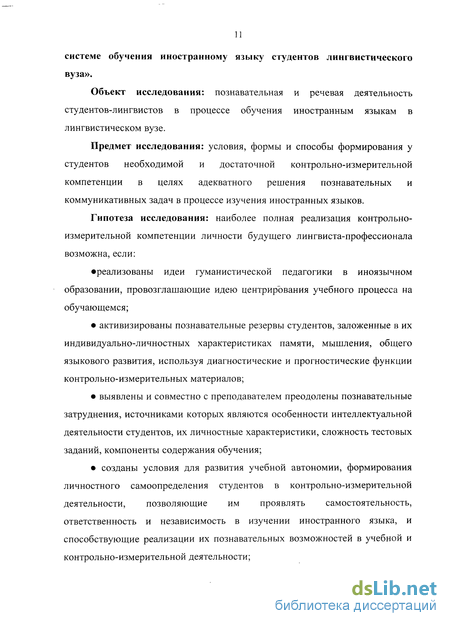 11

системе обучения иностранному языку студентов лингвистического вуза».

Объект исследования: познавательная и речевая деятельность студентов-лингвистов в процессе обучения иностранным языкам в лингвистическом вузе.

Предмет исследования: условия, формы и способы формирования у студентов необходимой и достаточной контрольно-измерительной компетенции в целях адекватного решения познавательных и коммуникативных задач в процессе изучения иностранных языков.

Гипотеза исследования: наиболее полная реализация контрольно-измерительной компетенции личности будущего лингвиста-профессионала возможна, если:

●реализованы идеи гуманистической педагогики в иноязычном образовании, провозглашающие идею центрирования учебного процесса на обучающемся;

● активизированы познавательные резервы студентов, заложенные в их индивидуально-личностных характеристиках памяти, мышления, общего языкового развития, используя диагностические и прогностические функции контрольно-измерительных материалов;

● выявлены и совместно с преподавателем преодолены познавательные затруднения, источниками которых являются особенности интеллектуальной деятельности студентов, их личностные характеристики, сложность тестовых заданий, компоненты содержания обучения;

● созданы условия для развития учебной автономии, формирования личностного самоопределения студентов в контрольно-измерительной деятельности, позволяющие им проявлять самостоятельность, ответственность и независимость в изучении иностранного языка, и способствующие реализации их познавательных возможностей в учебной и контрольно-измерительной деятельности;

dsLib.net
библиотека диссертаций